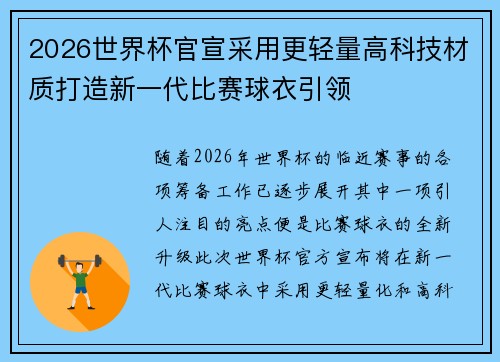 2026世界杯官宣采用更轻量高科技材质打造新一代比赛球衣引领

随着2026年世界杯的临近赛事的各项筹备工作已逐步展开其中一项引人注目的亮点便是比赛球衣的全新升级此次世界杯官方宣布将在新一代比赛球衣中采用更轻量化和高科